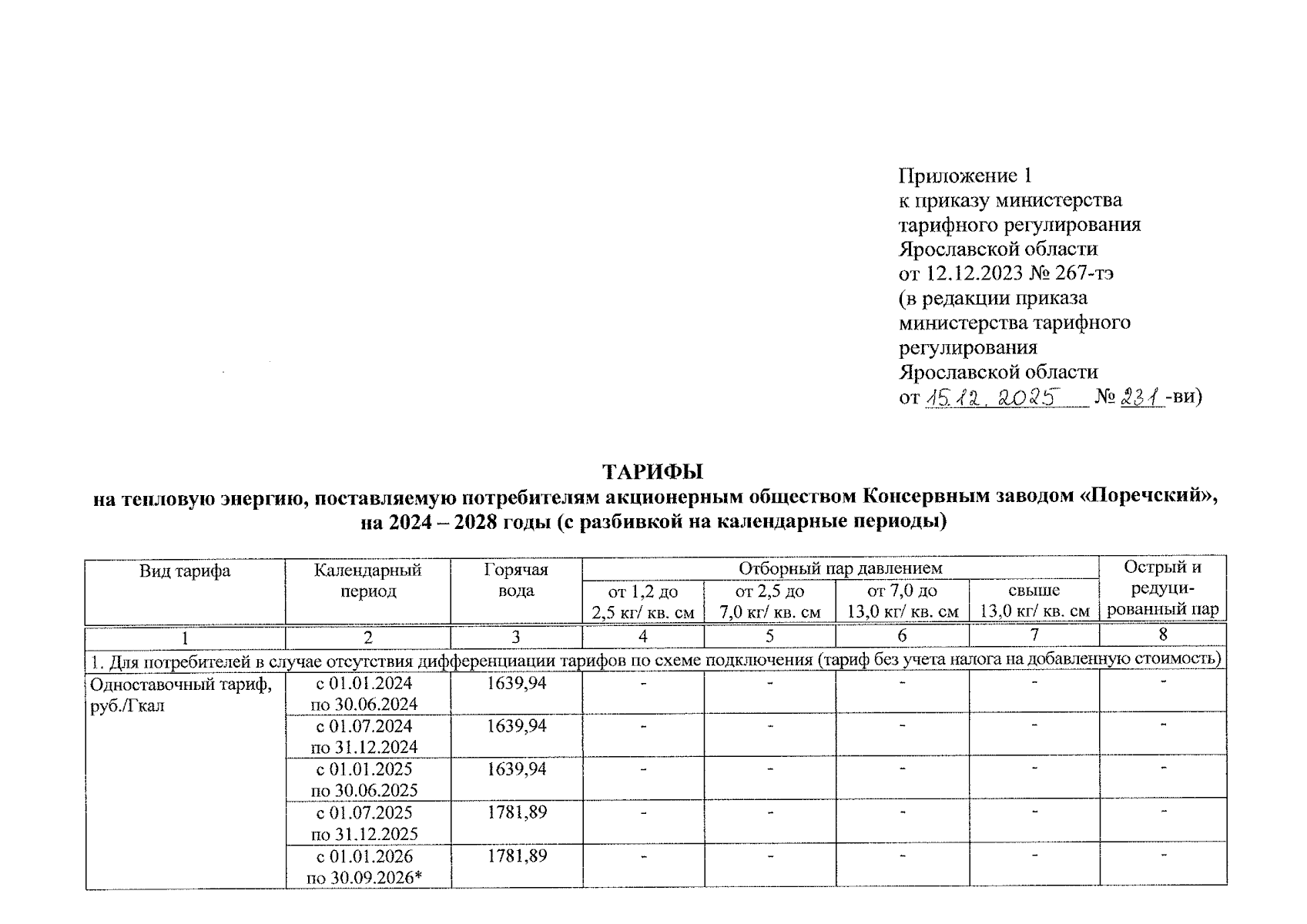 Приложение 1
к приказу министерства тарифного регулирования Ярославской области
от 12.12.2023 № 267-тэ
(в редакции приказа министерства тарифного регулирования Ярославской области
от 15.12.2025 № 231-ви)

ТАРИФЫ
на тепловую энергию, поставляемую потребителям акционерным обществом Консервным заводом «Поречский», на 2024 – 2028 годы (с разбивкой на календарные периоды)

| Вид тарифа | Календарный период | Горячая вода | Отборный пар давлением от 1,2 до 2,5 кг/ кв. см | Отборный пар давлением от 2,5 до 7,0 кг/ кв. см | Отборный пар давлением от 7,0 до 13,0 кг/ кв. см | Отборный пар давлением свыше 13,0 кг/ кв. см | Острый и редуцированный пар |
|---|---|---|---|---|---|---|---|
| 1 | 2 | 3 | 4 | 5 | 6 | 7 | 8 |
| 1. Для потребителей в случае отсутствия дифференциации тарифов по схеме подключения (тариф без учета налога на добавленную стоимость) | | | | | | | |
| Одноставочный тариф, руб./Гкал | с 01.01.2024 по 30.06.2024 | 1639,94 | - | - | - | - | - |
| | с 01.07.2024 по 31.12.2024 | 1639,94 | - | - | - | - | - |
| | с 01.01.2025 по 30.06.2025 | 1639,94 | - | - | - | - | - |
| | с 01.07.2025 по 31.12.2025 | 1781,89 | - | - | - | - | - |
| | с 01.01.2026 по 30.09.2026* | 1781,89 | - | - | - | - | - |